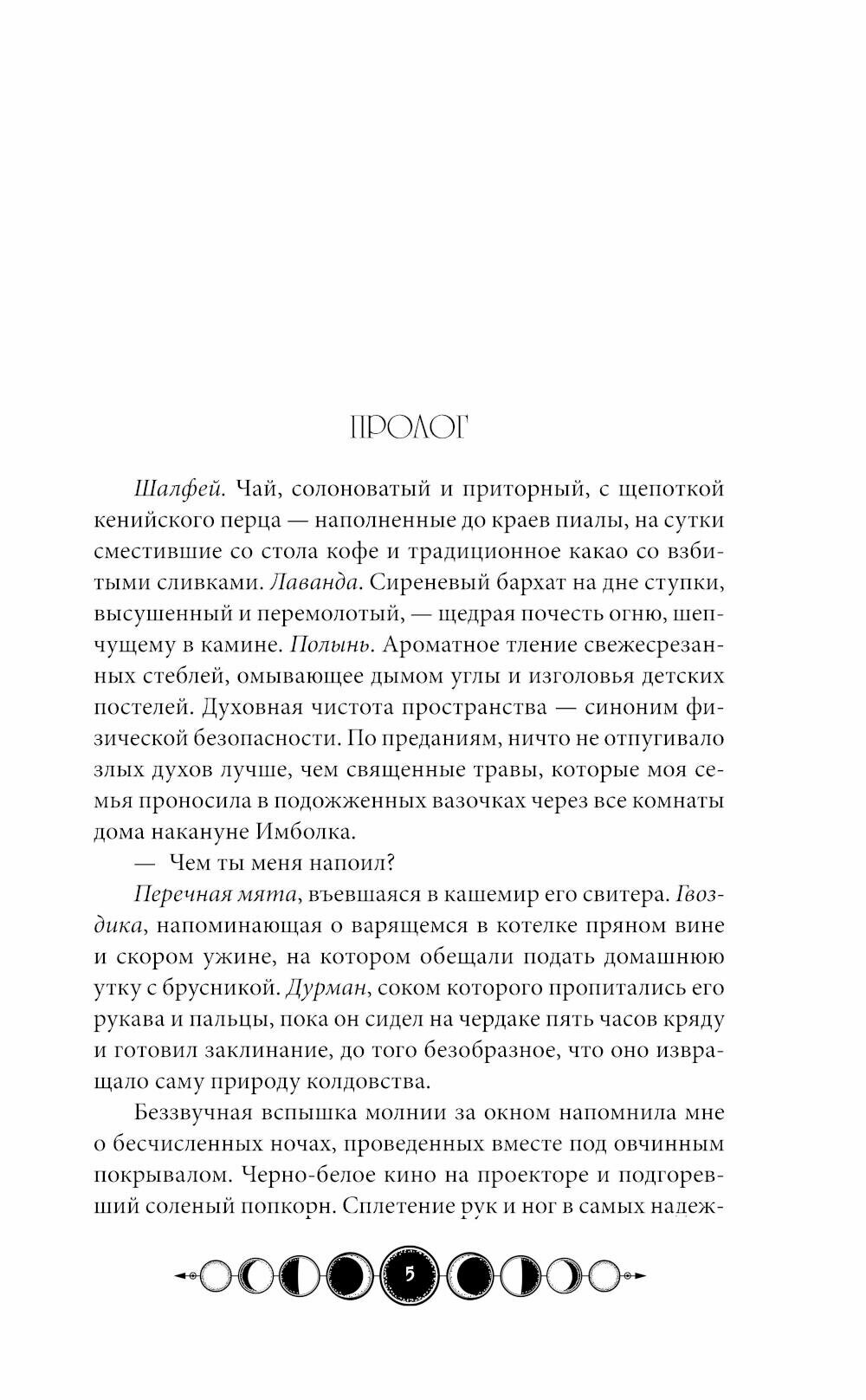 ПРОЛОГ

Шалфей. Чай, солоноватый и приторный, с щепоткой кенийского перца — наполненные до краев пиалы, на сутки сместившие со стола кофе и традиционное какао со взбитыми сливками. Лаванда. Сиреневый бархат на дне ступки, высушенный и перемолотый, — щедрая почесть огню, шепчущему в камине. Полынь. Ароматное тление свежесрезанных стеблей, омывающее дымом углы и изголовья детских постелей. Духовная чистота пространства — синоним физической безопасности. По преданиям, ничто не отпугивало злых духов лучше, чем священные травы, которые моя семья проносила в подожженных вазочках через все комнаты дома накануне Имболка.

— Чем ты меня напоил?

Перечная мята, въевшаяся в кашемир его свитера. Гвоздика, напоминающая о варящемся в котелке пряном вине и скором ужине, на котором обещали подать домашнюю утку с брусникой. Дурман, соком которого пропитались его рукава и пальцы, пока он сидел на чердаке пять часов кряду и готовил заклинание, до того безобразное, что оно извращало саму природу колдовства.

Беззвучная вспышка молнии за окном напомнила мне о бесчисленных ночах, проведенных вместе под овчинным покрывалом. Черно-белое кино на проекторе и подгоревший соленый попкорн. Сплетение рук и ног в самых надеж-

5